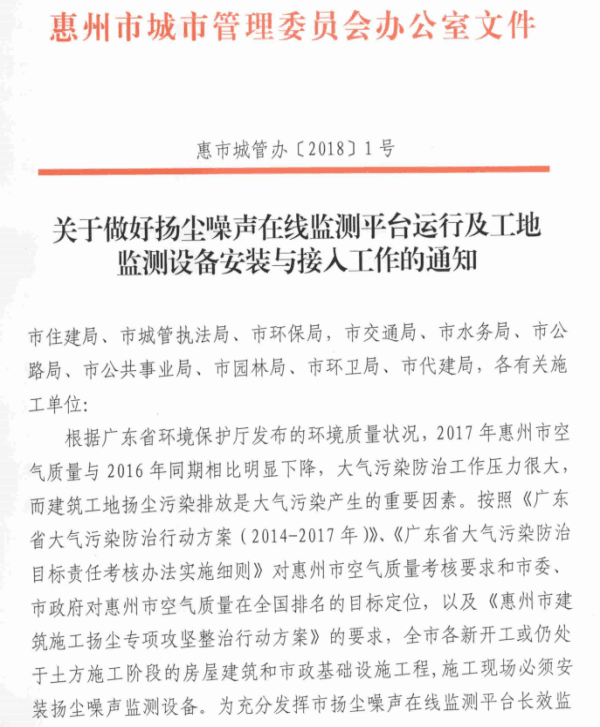 惠州市城市管理委员会办公室文件

惠市城管办〔2018〕1号

关于做好扬尘噪声在线监测平台运行及工地监测设备安装与接入工作的通知

市住建局、市城管执法局、市环保局，市交通局、市水务局、市公路局、市公共事业局、市园林局、市环卫局、市代建局，各有关施工单位:

根据广东省环境保护厅发布的环境质量状况，2017年惠州市空气质量与2016年同期相比明显下降，大气污染防治工作压力很大，而建筑工地扬尘污染排放是大气污染产生的重要因素。按照《广东省大气污染防治行动方案（2014-2017年）》、《广东省大气污染防治目标责任考核办法实施细则》对惠州市空气质量考核要求和市委、市政府对惠州市空气质量在全国排名的目标定位，以及《惠州市建筑施工扬尘专项攻坚整治行动方案》的要求，全市各新开工或仍处于土方施工阶段的房屋建筑和市政基础设施工程，施工现场必须安装扬尘噪声监测设备。为充分发挥市扬尘噪声在线监测平台长效监